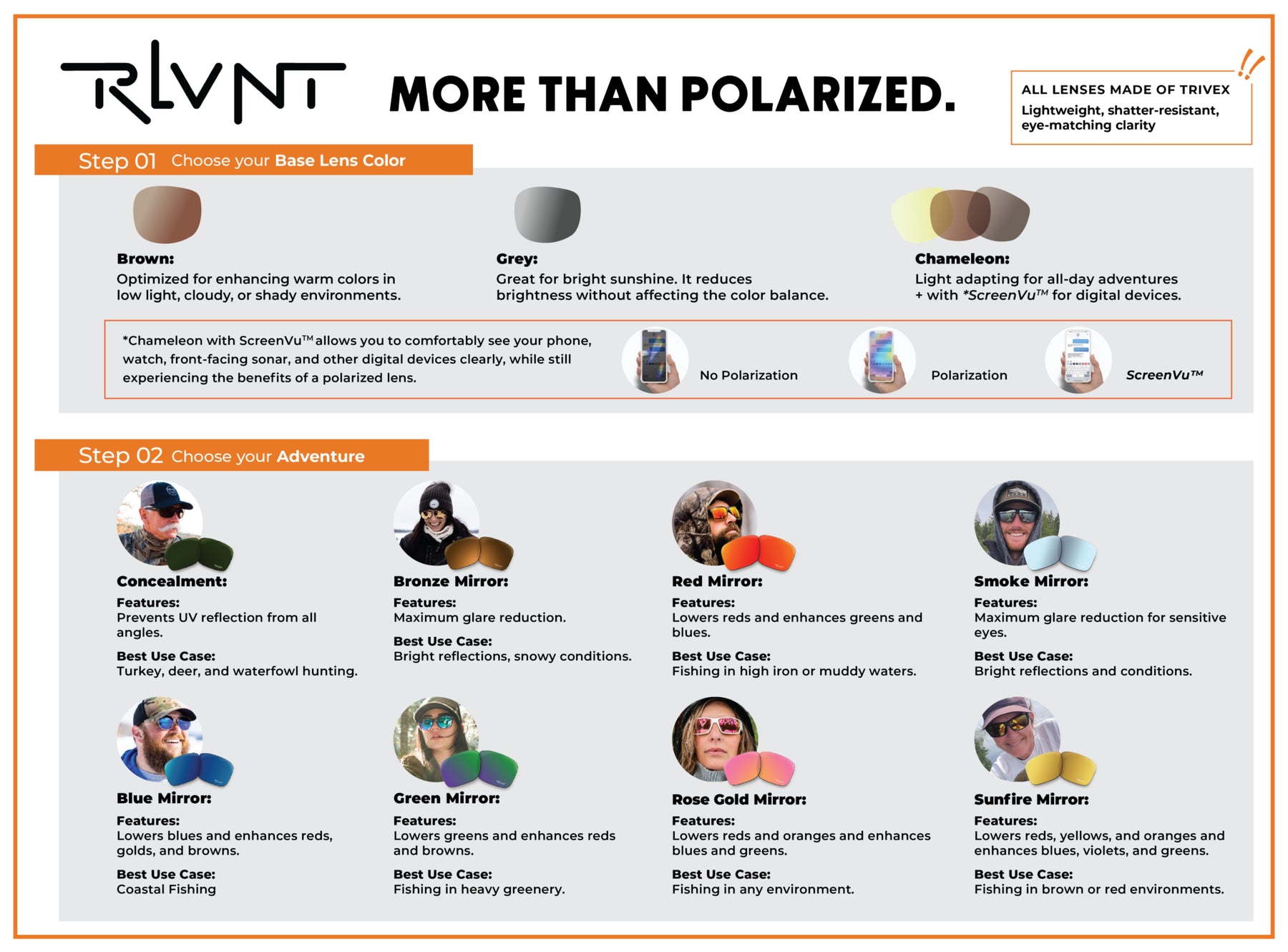 RLVNT MORE THAN POLARIZED.

ALL LENSES MADE OF TRIVEX
Lightweight, shatter-resistant, eye-matching clarity

Step 01 Choose your Base Lens Color

Brown:
Optimized for enhancing warm colors in low light, cloudy, or shady environments.

Grey:
Great for bright sunshine. It reduces brightness without affecting the color balance.

Chameleon:
Light adapting for all-day adventures + with *ScreenVu™ for digital devices.

*Chameleon with ScreenVu™ allows you to comfortably see your phone, watch, front-facing sonar, and other digital devices clearly, while still experiencing the benefits of a polarized lens.

No Polarization

Polarization

ScreenVu™

Step 02 Choose your Adventure

Concealment:
Features:
Prevents UV reflection from all angles.
Best Use Case:
Turkey, deer, and waterfowl hunting.

Bronze Mirror:
Features:
Maximum glare reduction.
Best Use Case:
Bright reflections, snowy conditions.

Red Mirror:
Features:
Lowers reds and enhances greens and blues.
Best Use Case:
Fishing in high iron or muddy waters.

Smoke Mirror:
Features:
Maximum glare reduction for sensitive eyes.
Best Use Case:
Bright reflections and conditions.

Blue Mirror:
Features:
Lowers blues and enhances reds, golds, and browns.
Best Use Case:
Coastal Fishing

Green Mirror:
Features:
Lowers greens and enhances reds and browns.
Best Use Case:
Fishing in heavy greenery.

Rose Gold Mirror:
Features:
Lowers reds and oranges and enhances blues and greens.
Best Use Case:
Fishing in any environment.

Sunfire Mirror:
Features:
Lowers reds, yellows, and oranges and enhances blues, violets, and greens.
Best Use Case:
Fishing in brown or red environments.